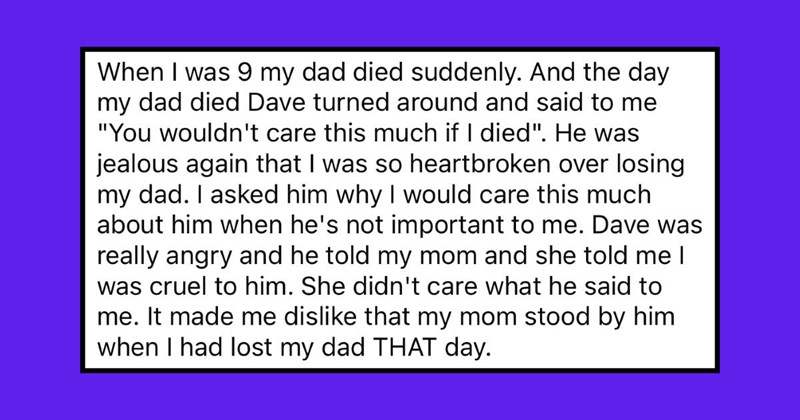 When I was 9 my dad died suddenly. And the day my dad died Dave turned around and said to me "You wouldn't care this much if I died". He was jealous again that I was so heartbroken over losing my dad. I asked him why I would care this much about him when he's not important to me. Dave was really angry and he told my mom and she told me I was cruel to him. She didn't care what he said to me. It made me dislike that my mom stood by him when I had lost my dad THAT day.